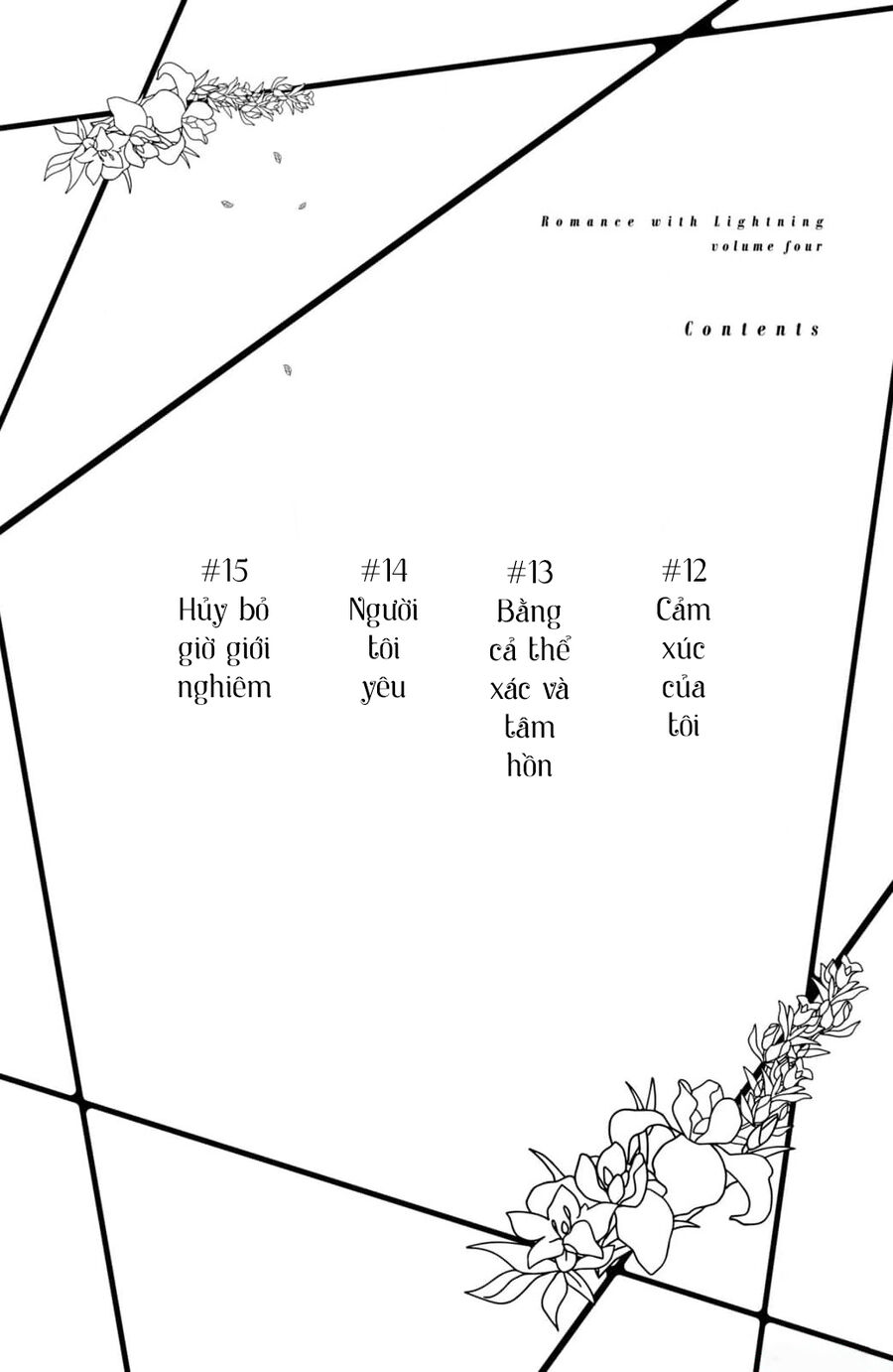 Romance with Lightning
volume four

Contents

#15
Hủy bỏ giờ giới nghiêm

#14
Người tôi yêu

#13
Bằng cả thể xác và tâm hồn

#12
Cảm xúc của tôi